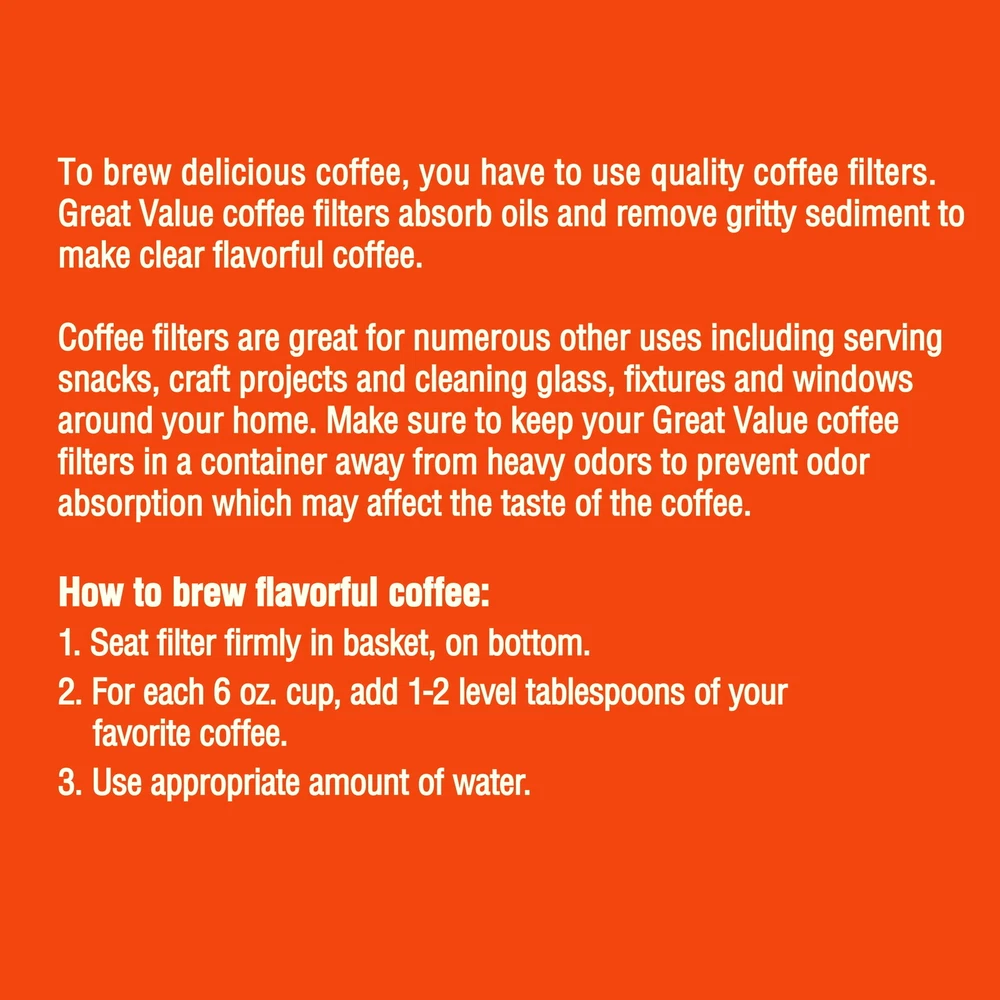 To brew delicious coffee, you have to use quality coffee filters. Great Value coffee filters absorb oils and remove gritty sediment to make clear flavorful coffee.

Coffee filters are great for numerous other uses including serving snacks, craft projects and cleaning glass, fixtures and windows around your home. Make sure to keep your Great Value coffee filters in a container away from heavy odors to prevent odor absorption which may affect the taste of the coffee.

How to brew flavorful coffee:
1. Seat filter firmly in basket, on bottom.
2. For each 6 oz. cup, add 1-2 level tablespoons of your favorite coffee.
3. Use appropriate amount of water.